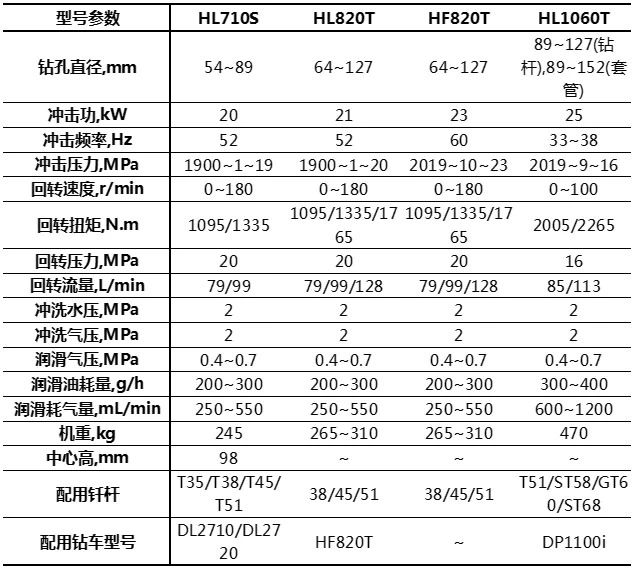 | 型号参数 | HL710S | HL820T | HF820T | HL1060T |
|---|---|---|---|---|
| 钻孔直径,mm | 54~89 | 64~127 | 64~127 | 89~127(钻杆),89~152(套管) |
| 冲击功,kW | 20 | 21 | 23 | 25 |
| 冲击频率,Hz | 52 | 52 | 60 | 33~38 |
| 冲击压力,MPa | 1900~1~19 | 1900~1~20 | 2019~10~23 | 2019~9~16 |
| 回转速度,r/min | 0~180 | 0~180 | 0~180 | 0~100 |
| 回转扭矩,N.m | 1095/1335 | 1095/1335/1765 | 1095/1335/1765 | 2005/2265 |
| 回转压力,MPa | 20 | 20 | 20 | 16 |
| 回转流量,L/min | 79/99 | 79/99/128 | 79/99/128 | 85/113 |
| 冲洗水压,MPa | 2 | 2 | 2 | 2 |
| 冲洗气压,MPa | 2 | 2 | 2 | 2 |
| 润滑气压,MPa | 0.4~0.7 | 0.4~0.7 | 0.4~0.7 | 0.4~0.7 |
| 润滑油耗量,g/h | 200~300 | 200~300 | 200~300 | 300~400 |
| 润滑耗气量,mL/min | 250~550 | 250~550 | 250~550 | 600~1200 |
| 机重,kg | 245 | 265~310 | 265~310 | 470 |
| 中心高,mm | 98 | ~ | ~ | ~ |
| 配用钎杆 | T35/T38/T45/T51 | 38/45/51 | 38/45/51 | T51/ST58/GT60/ST68 |
| 配用钻车型号 | DL2710/DL2720 | HF820T | ~ | DP1100i |